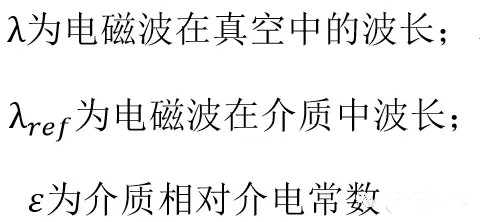 $\lambda$为电磁波在真空中的波长；

$\lambda_{ref}$为电磁波在介质中波长；

$\varepsilon$为介质相对介电常数